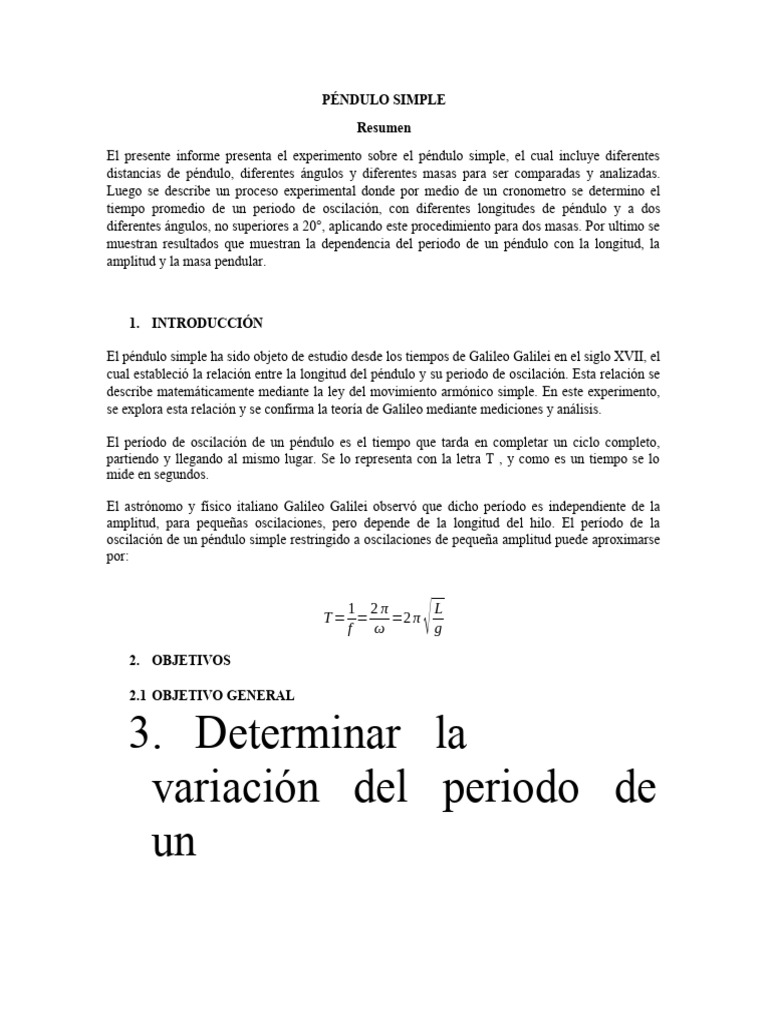 PÉNDULO SIMPLE

Resumen

El presente informe presenta el experimento sobre el péndulo simple, el cual incluye diferentes distancias de péndulo, diferentes ángulos y diferentes masas para ser comparadas y analizadas. Luego se describe un proceso experimental donde por medio de un cronometro se determino el tiempo promedio de un periodo de oscilación, con diferentes longitudes de péndulo y a dos diferentes ángulos, no superiores a 20°, aplicando este procedimiento para dos masas. Por ultimo se muestran resultados que muestran la dependencia del periodo de un péndulo con la longitud, la amplitud y la masa pendular.

1. INTRODUCCIÓN

El péndulo simple ha sido objeto de estudio desde los tiempos de Galileo Galilei en el siglo XVII, el cual estableció la relación entre la longitud del péndulo y su periodo de oscilación. Esta relación se describe matemáticamente mediante la ley del movimiento armónico simple. En este experimento, se explora esta relación y se confirma la teoría de Galileo mediante mediciones y análisis.

El periodo de oscilación de un péndulo es el tiempo que tarda en completar un ciclo completo, partiendo y llegando al mismo lugar. Se lo representa con la letra T , y como es un tiempo se lo mide en segundos.

El astrónomo y físico italiano Galileo Galilei observó que dicho período es independiente de la amplitud, para pequeñas oscilaciones, pero depende de la longitud del hilo. El período de la oscilación de un péndulo simple restringido a oscilaciones de pequeña amplitud puede aproximarse por:

$T=\frac{1}{f}=\frac{2\pi}{\omega}=2\pi\sqrt{\frac{L}{g}}$

2. OBJETIVOS

2.1 OBJETIVO GENERAL

3. Determinar la variación del periodo de un